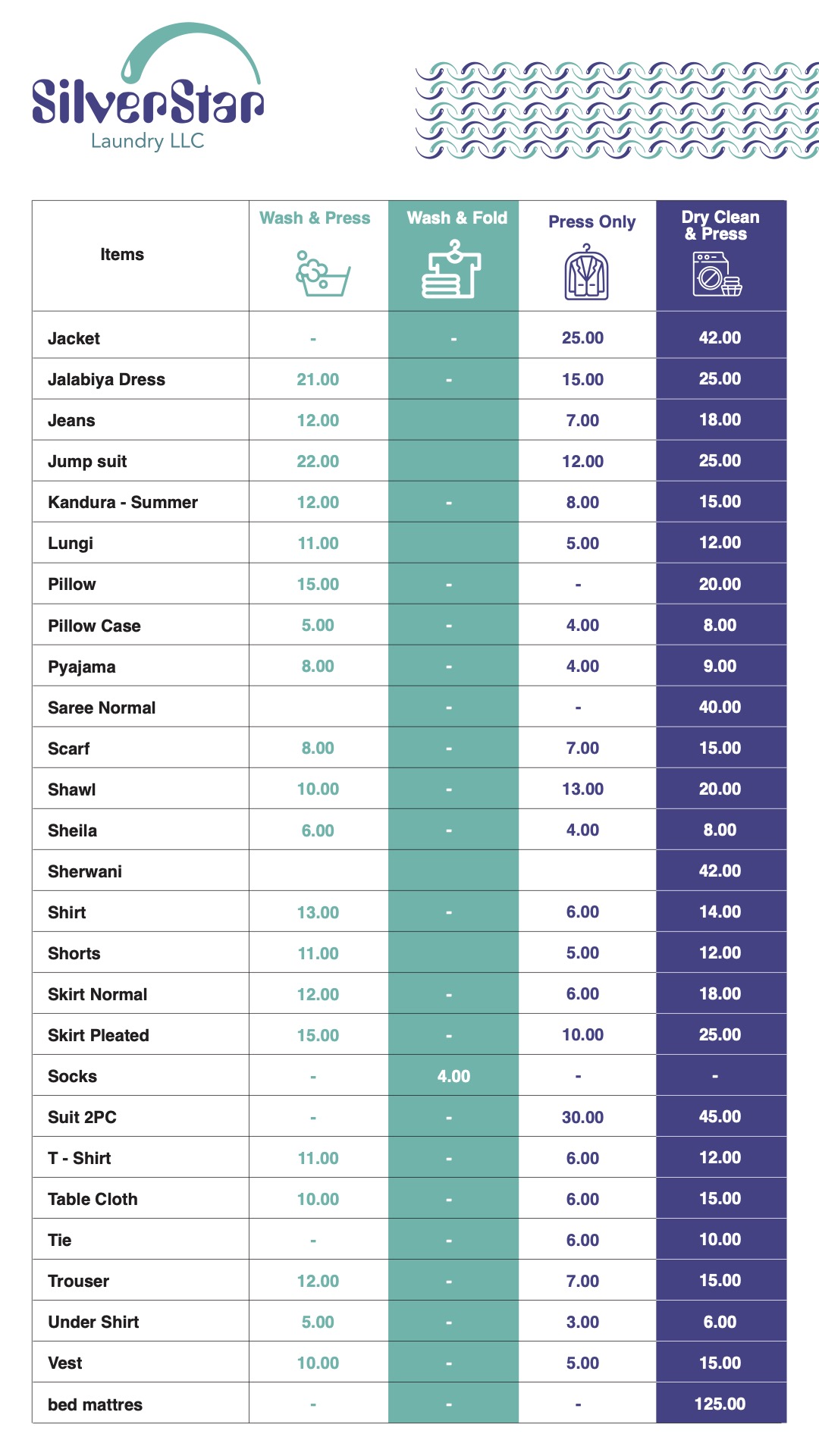 SilverStar
Laundry LLC

| Items | Wash & Press | Wash & Fold | Press Only | Dry Clean & Press |
|---|---|---|---|---|
| Jacket | - | - | 25.00 | 42.00 |
| Jalabiya Dress | 21.00 | - | 15.00 | 25.00 |
| Jeans | 12.00 | | 7.00 | 18.00 |
| Jump suit | 22.00 | | 12.00 | 25.00 |
| Kandura - Summer | 12.00 | - | 8.00 | 15.00 |
| Lungi | 11.00 | | 5.00 | 12.00 |
| Pillow | 15.00 | - | - | 20.00 |
| Pillow Case | 5.00 | - | 4.00 | 8.00 |
| Pyajama | 8.00 | - | 4.00 | 9.00 |
| Saree Normal | | - | - | 40.00 |
| Scarf | 8.00 | - | 7.00 | 15.00 |
| Shawl | 10.00 | - | 13.00 | 20.00 |
| Sheila | 6.00 | - | 4.00 | 8.00 |
| Sherwani | | | | 42.00 |
| Shirt | 13.00 | - | 6.00 | 14.00 |
| Shorts | 11.00 | | 5.00 | 12.00 |
| Skirt Normal | 12.00 | - | 6.00 | 18.00 |
| Skirt Pleated | 15.00 | - | 10.00 | 25.00 |
| Socks | - | 4.00 | - | - |
| Suit 2PC | - | - | 30.00 | 45.00 |
| T - Shirt | 11.00 | - | 6.00 | 12.00 |
| Table Cloth | 10.00 | - | 6.00 | 15.00 |
| Tie | - | - | 6.00 | 10.00 |
| Trouser | 12.00 | - | 7.00 | 15.00 |
| Under Shirt | 5.00 | - | 3.00 | 6.00 |
| Vest | 10.00 | - | 5.00 | 15.00 |
| bed mattres | - | - | - | 125.00 |